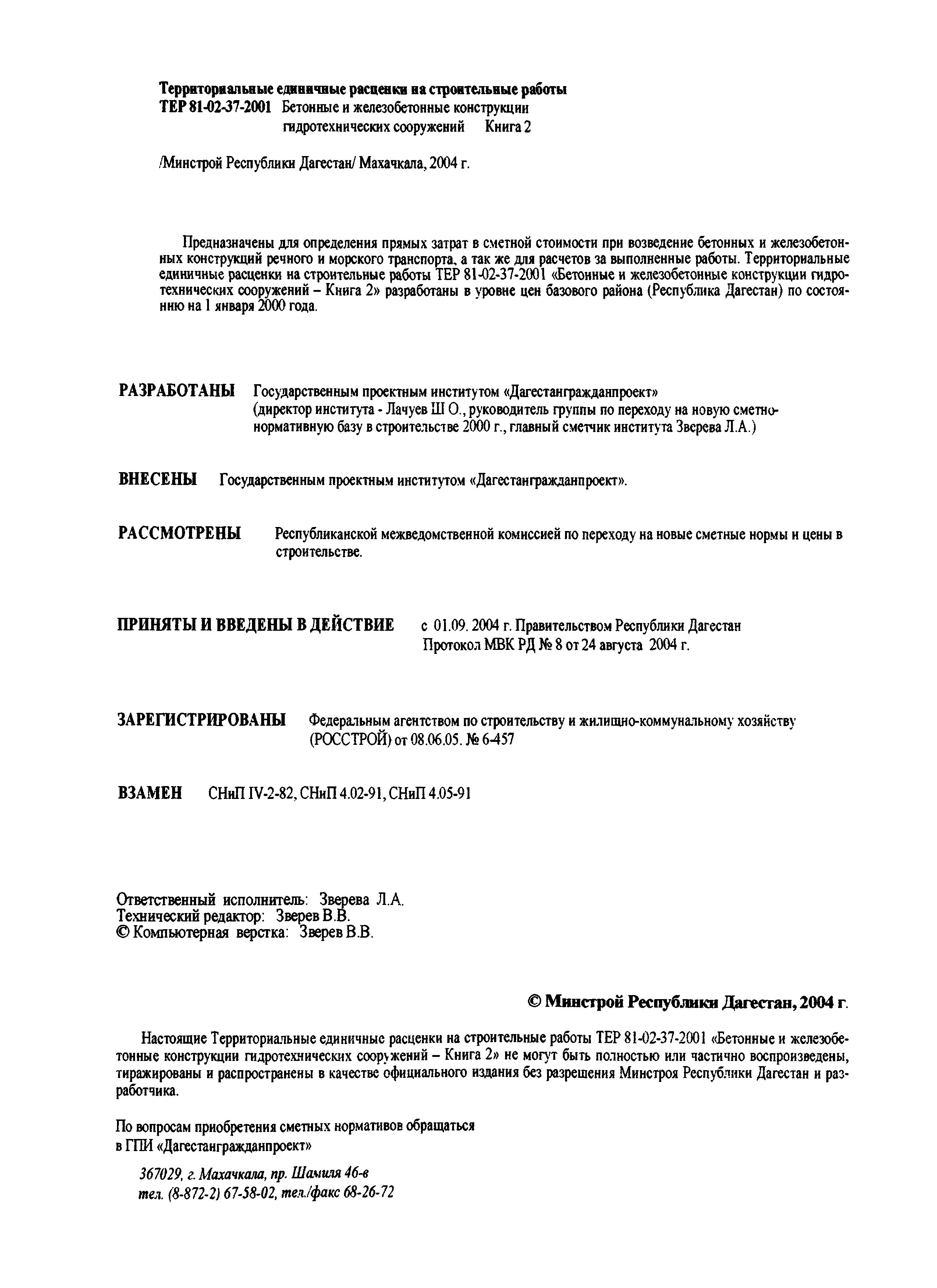 Территориальные единичные расценки на строительные работы
ТЕР 81-02-37-2001 Бетонные и железобетонные конструкции гидротехнических сооружений Книга 2

/Минстрой Республики Дагестан/ Махачкала, 2004 г.

Предназначены для определения прямых затрат в сметной стоимости при возведение бетонных и железобетонных конструкций речного и морского транспорта, а так же для расчетов за выполненные работы. Территориальные единичные расценки на строительные работы ТЕР 81-02-37-2001 «Бетонные и железобетонные конструкции гидротехнических сооружений – Книга 2» разработаны в уровне цен базового района (Республика Дагестан) по состоянию на 1 января 2000 года.

РАЗРАБОТАНЫ Государственным проектным институтом «Дагестангражданпроект» (директор института - Лачуев Ш О., руководитель группы по переходу на новую сметно-нормативную базу в строительстве 2000 г., главный сметчик института Зверева Л.А.)

ВНЕСЕНЫ Государственным проектным институтом «Дагестангражданпроект».

РАССМОТРЕНЫ Республиканской межведомственной комиссией по переходу на новые сметные нормы и цены в строительстве.

ПРИНЯТЫ И ВВЕДЕНЫ В ДЕЙСТВИЕ с 01.09. 2004 г. Правительством Республики Дагестан
Протокол МВК РД № 8 от 24 августа 2004 г.

ЗАРЕГИСТРИРОВАНЫ Федеральным агентством по строительству и жилищно-коммунальному хозяйству (РОССТРОЙ) от 08.06.05. № 6-457

ВЗАМЕН СНиП IV-2-82, СНиП 4.02-91, СНиП 4.05-91

Ответственный исполнитель: Зверева Л.А.
Технический редактор: Зверев В.В.
© Компьютерная верстка: Зверев В.В.

© Минстрой Республики Дагестан, 2004 г.

Настоящие Территориальные единичные расценки на строительные работы ТЕР 81-02-37-2001 «Бетонные и железобетонные конструкции гидротехнических сооружений – Книга 2» не могут быть полностью или частично воспроизведены, тиражированы и распространены в качестве официального издания без разрешения Минстроя Республики Дагестан и разработчика.

По вопросам приобретения сметных нормативов обращаться в ГПИ «Дагестангражданпроект»

367029, г. Махачкала, пр. Шамиля 46-в
тел. (8-872-2) 67-58-02, тел./факс 68-26-72